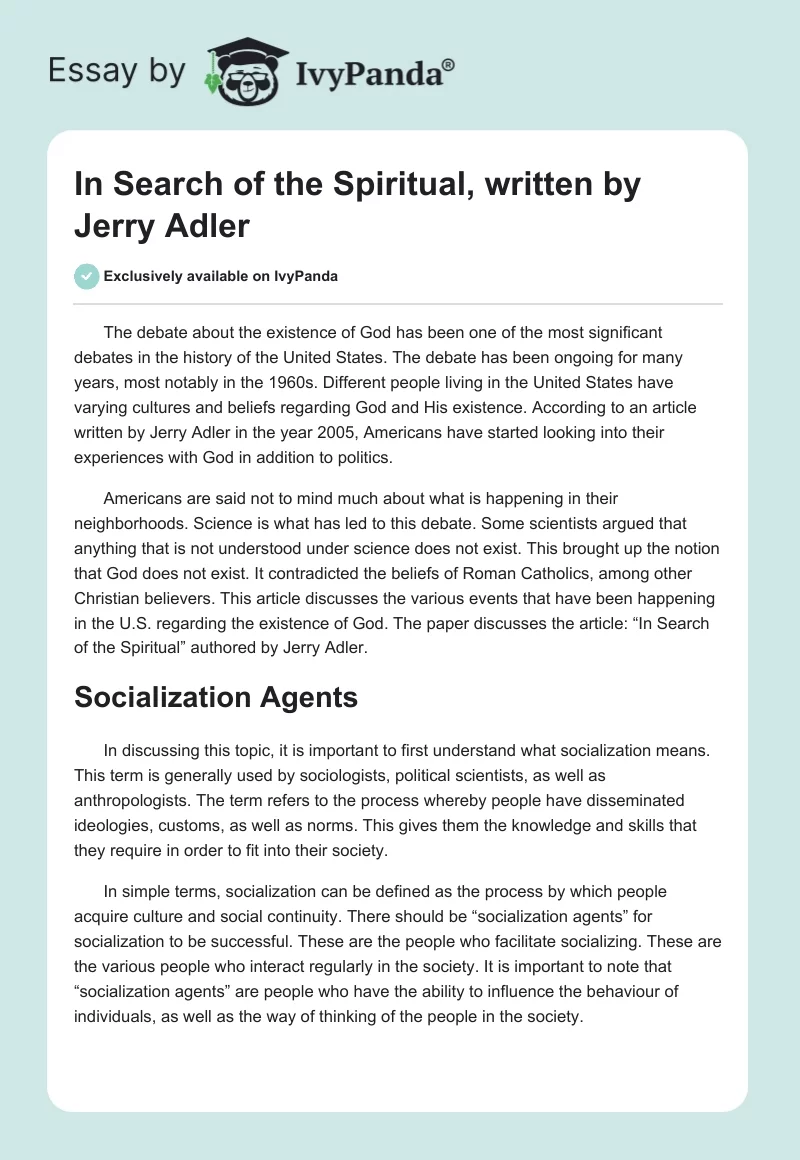 Essay by IvyPanda®

In Search of the Spiritual, written by Jerry Adler

Exclusively available on IvyPanda

The debate about the existence of God has been one of the most significant debates in the history of the United States. The debate has been ongoing for many years, most notably in the 1960s. Different people living in the United States have varying cultures and beliefs regarding God and His existence. According to an article written by Jerry Adler in the year 2005, Americans have started looking into their experiences with God in addition to politics.

Americans are said not to mind much about what is happening in their neighborhoods. Science is what has led to this debate. Some scientists argued that anything that is not understood under science does not exist. This brought up the notion that God does not exist. It contradicted the beliefs of Roman Catholics, among other Christian believers. This article discusses the various events that have been happening in the U.S. regarding the existence of God. The paper discusses the article: “In Search of the Spiritual” authored by Jerry Adler.

Socialization Agents

In discussing this topic, it is important to first understand what socialization means. This term is generally used by sociologists, political scientists, as well as anthropologists. The term refers to the process whereby people have disseminated ideologies, customs, as well as norms. This gives them the knowledge and skills that they require in order to fit into their society.

In simple terms, socialization can be defined as the process by which people acquire culture and social continuity. There should be “socialization agents” for socialization to be successful. These are the people who facilitate socializing. These are the various people who interact regularly in the society. It is important to note that “socialization agents” are people who have the ability to influence the behaviour of individuals, as well as the way of thinking of the people in the society.